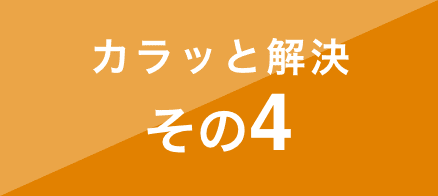 カラッと解決
その4